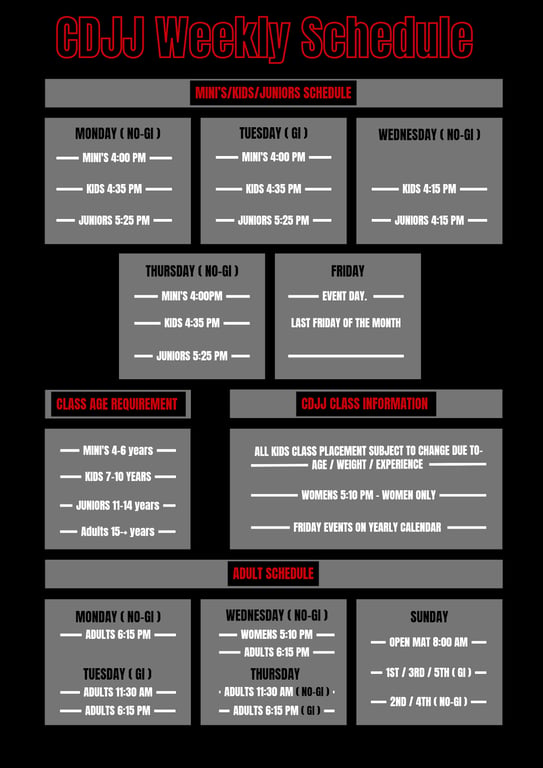 CDJJ Weekly Schedule

MINI'S/KIDS/JUNIORS SCHEDULE

MONDAY ( NO-GI )
MINI'S 4:00 PM
KIDS 4:35 PM
JUNIORS 5:25 PM

TUESDAY ( GI )
MINI'S 4:00 PM
KIDS 4:35 PM
JUNIORS 5:25 PM

WEDNESDAY ( NO-GI )
KIDS 4:15 PM
JUNIORS 4:15 PM

THURSDAY ( NO-GI )
MINI'S 4:00PM
KIDS 4:35 PM
JUNIORS 5:25 PM

FRIDAY
EVENT DAY.
LAST FRIDAY OF THE MONTH

CLASS AGE REQUIREMENT

MINI'S 4-6 years
KIDS 7-10 YEARS
JUNIORS 11-14 years
Adults 15-+ years

CDJJ CLASS INFORMATION

ALL KIDS CLASS PLACEMENT SUBJECT TO CHANGE DUE TO- AGE / WEIGHT / EXPERIENCE
WOMENS 5:10 PM - WOMEN ONLY
FRIDAY EVENTS ON YEARLY CALENDAR

ADULT SCHEDULE

MONDAY ( NO-GI )
ADULTS 6:15 PM

TUESDAY ( GI )
ADULTS 11:30 AM
ADULTS 6:15 PM

WEDNESDAY ( NO-GI )
WOMENS 5:10 PM
ADULTS 6:15 PM

THURSDAY
ADULTS 11:30 AM ( NO-GI )
ADULTS 6:15 PM ( GI )

SUNDAY
OPEN MAT 8:00 AM
1ST / 3RD / 5TH ( GI )
2ND / 4TH ( NO-GI )